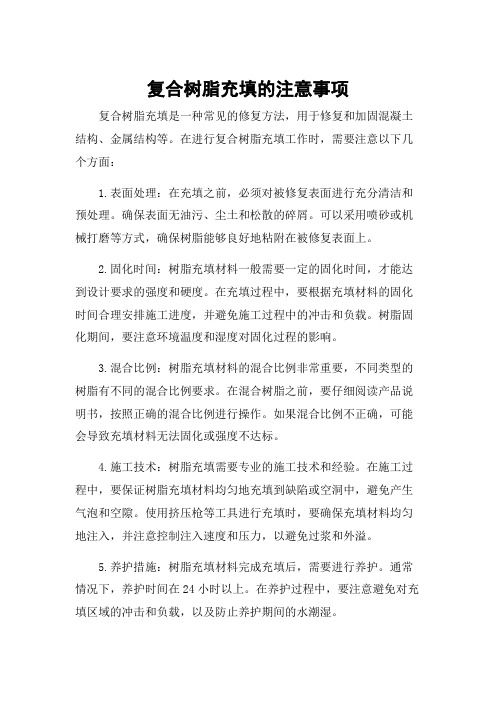 复合树脂充填的注意事项

复合树脂充填是一种常见的修复方法，用于修复和加固混凝土结构、金属结构等。在进行复合树脂充填工作时，需要注意以下几个方面：

1. 表面处理：在充填之前，必须对被修复表面进行充分清洁和预处理。确保表面无油污、尘土和松散的碎屑。可以采用喷砂或机械打磨等方式，确保树脂能够良好地粘附在被修复表面上。

2. 固化时间：树脂充填材料一般需要一定的固化时间，才能达到设计要求的强度和硬度。在充填过程中，要根据充填材料的固化时间合理安排施工进度，并避免施工过程中的冲击和负载。树脂固化期间，要注意环境温度和湿度对固化过程的影响。

3. 混合比例：树脂充填材料的混合比例非常重要，不同类型的树脂有不同的混合比例要求。在混合树脂之前，要仔细阅读产品说明书，按照正确的混合比例进行操作。如果混合比例不正确，可能会导致充填材料无法固化或强度不达标。

4. 施工技术：树脂充填需要专业的施工技术和经验。在施工过程中，要保证树脂充填材料均匀地充填到缺陷或空洞中，避免产生气泡和空隙。使用挤压枪等工具进行充填时，要确保充填材料均匀地注入，并注意控制注入速度和压力，以避免过浆和外溢。

5. 养护措施：树脂充填材料完成充填后，需要进行养护。通常情况下，养护时间在 24 小时以上。在养护过程中，要注意避免对充填区域的冲击和负载，以及防止养护期间的水潮湿。